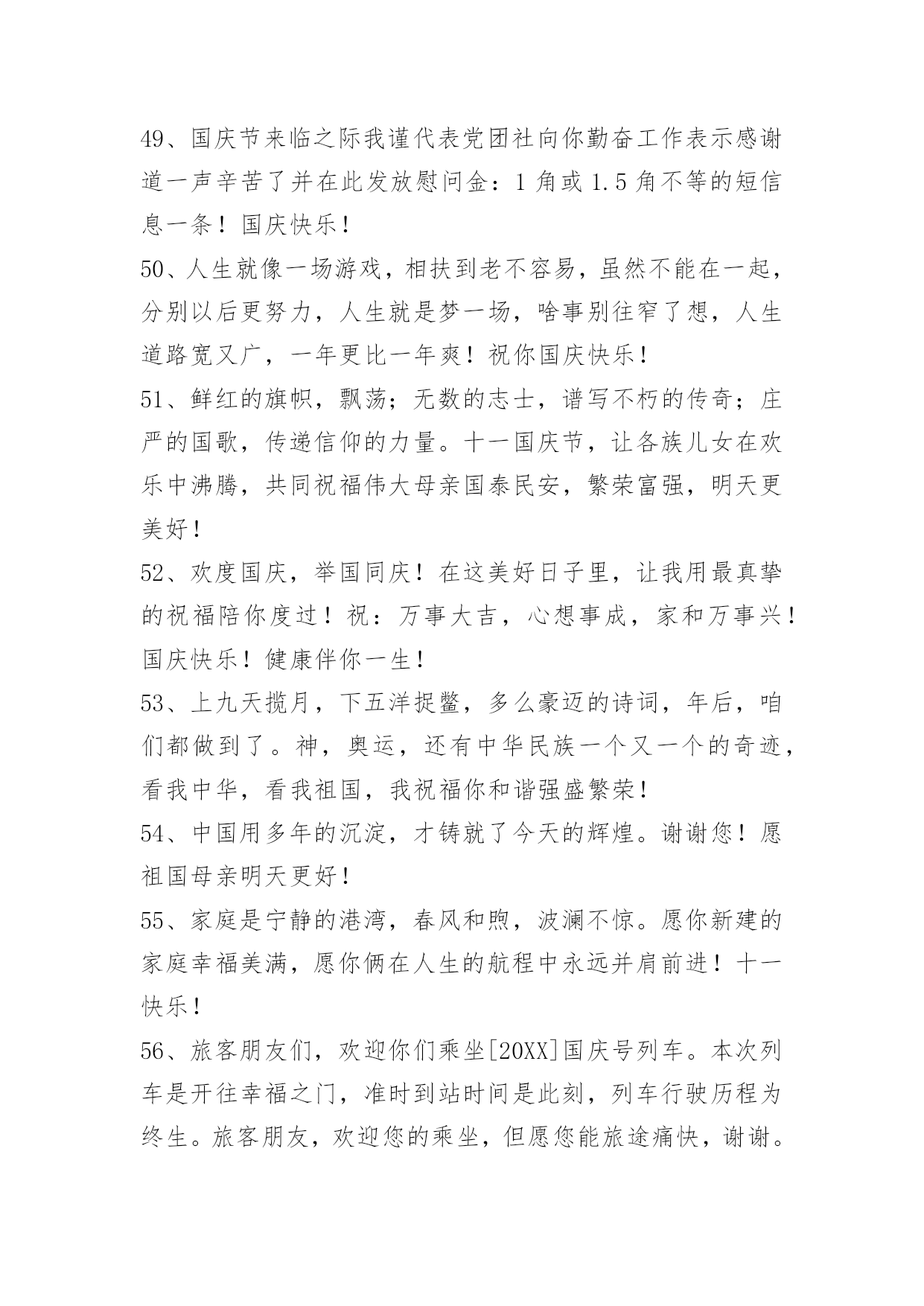 49、国庆节来临之际我谨代表党团社向你勤奋工作表示感谢道一声辛苦了并在此发放慰问金：1 角或 1.5 角不等的短信息一条！国庆快乐！

50、人生就像一场游戏，相扶到老不容易，虽然不能在一起，分别以后更努力，人生就是梦一场，啥事别往窄了想，人生道路宽又广，一年更比一年爽！祝你国庆快乐！

51、鲜红的旗帜，飘荡；无数的志士，谱写不朽的传奇；庄严的国歌，传递信仰的力量。十一国庆节，让各族儿女在欢乐中沸腾，共同祝福伟大母亲国泰民安，繁荣富强，明天更美好！

52、欢度国庆，举国同庆！在这美好日子里，让我用最真挚的祝福陪你度过！祝：万事大吉，心想事成，家和万事兴！国庆快乐！健康伴你一生！

53、上九天揽月，下五洋捉鳖，多么豪迈的诗词，年后，咱们都做到了。神，奥运，还有中华民族一个又一个的奇迹，看我中华，看我祖国，我祝福你和谐强盛繁荣！

54、中国用多年的沉淀，才铸就了今天的辉煌。谢谢您！愿祖国母亲明天更好！

55、家庭是宁静的港湾，春风和煦，波澜不惊。愿你新建的家庭幸福美满，愿你俩在人生的航程中永远并肩前进！十一快乐！

56、旅客朋友们，欢迎你们乘坐[20XX]国庆号列车。本次列车是开往幸福之门，准时到站时间是此刻，列车行驶历程为终生。旅客朋友，欢迎您的乘坐，但愿您能旅途痛快，谢谢。